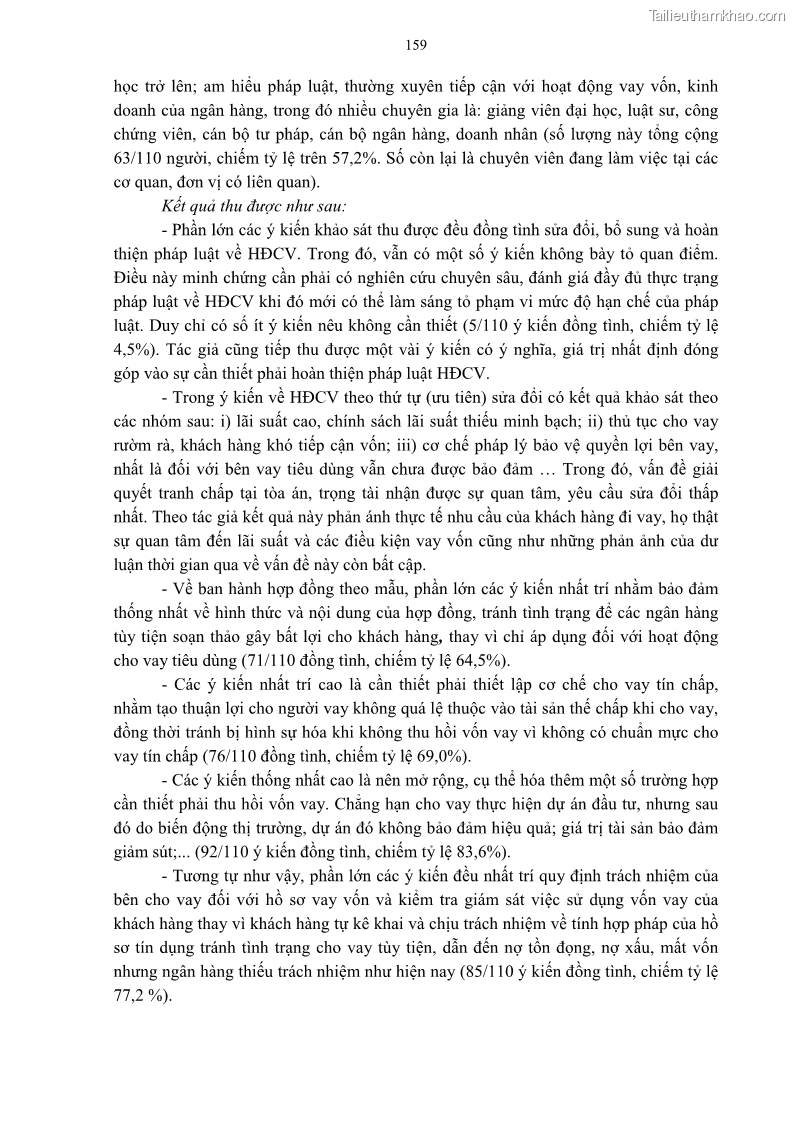 Tailieuthamkhao.com

159

học trở lên; am hiểu pháp luật, thường xuyên tiếp cận với hoạt động vay vốn, kinh doanh của ngân hàng, trong đó nhiều chuyên gia là: giảng viên đại học, luật sư, công chứng viên, cán bộ tư pháp, cán bộ ngân hàng, doanh nhân (số lượng này tổng cộng 63/110 người, chiếm tỷ lệ trên 57,2%. Số còn lại là chuyên viên đang làm việc tại các cơ quan, đơn vị có liên quan).

Kết quả thu được như sau:

- Phần lớn các ý kiến khảo sát thu được đều đồng tình sửa đổi, bổ sung và hoàn thiện pháp luật về HĐCV. Trong đó, vẫn có một số ý kiến không bày tỏ quan điểm. Điều này minh chứng cần phải có nghiên cứu chuyên sâu, đánh giá đầy đủ thực trạng pháp luật về HĐCV khi đó mới có thể làm sáng tỏ phạm vi mức độ hạn chế của pháp luật. Duy chỉ có số ít ý kiến nêu không cần thiết (5/110 ý kiến đồng tình, chiếm tỷ lệ 4,5%). Tác giả cũng tiếp thu được một vài ý kiến có ý nghĩa, giá trị nhất định đóng góp vào sự cần thiết phải hoàn thiện pháp luật HĐCV.

- Trong ý kiến về HĐCV theo thứ tự (ưu tiên) sửa đổi có kết quả khảo sát theo các nhóm sau: i) lãi suất cao, chính sách lãi suất thiếu minh bạch; ii) thủ tục cho vay rườm rà, khách hàng khó tiếp cận vốn; iii) cơ chế pháp lý bảo vệ quyền lợi bên vay, nhất là đối với bên vay tiêu dùng vẫn chưa được bảo đảm … Trong đó, vấn đề giải quyết tranh chấp tại tòa án, trọng tài nhận được sự quan tâm, yêu cầu sửa đổi thấp nhất. Theo tác giả kết quả này phản ánh thực tế nhu cầu của khách hàng đi vay, họ thật sự quan tâm đến lãi suất và các điều kiện vay vốn cũng như những phản ánh của dư luận thời gian qua về vấn đề này còn bất cập.

- Về ban hành hợp đồng theo mẫu, phần lớn các ý kiến nhất trí nhằm bảo đảm thống nhất về hình thức và nội dung của hợp đồng, tránh tình trạng để các ngân hàng tùy tiện soạn thảo gây bất lợi cho khách hàng, thay vì chỉ áp dụng đối với hoạt động cho vay tiêu dùng (71/110 đồng tình, chiếm tỷ lệ 64,5%).

- Các ý kiến nhất trí cao là cần thiết phải thiết lập cơ chế cho vay tín chấp, nhằm tạo thuận lợi cho người vay không quá lệ thuộc vào tài sản thế chấp khi cho vay, đồng thời tránh bị hình sự hóa khi không thu hồi vốn vay vì không có chuẩn mực cho vay tín chấp (76/110 đồng tình, chiếm tỷ lệ 69,0%).

- Các ý kiến thống nhất cao là nên mở rộng, cụ thể hóa thêm một số trường hợp cần thiết phải thu hồi vốn vay. Chẳng hạn cho vay thực hiện dự án đầu tư, nhưng sau đó do biến động thị trường, dự án đó không bảo đảm hiệu quả; giá trị tài sản bảo đảm giảm sút;... (92/110 ý kiến đồng tình, chiếm tỷ lệ 83,6%).

- Tương tự như vậy, phần lớn các ý kiến đều nhất trí quy định trách nhiệm của bên cho vay đối với hồ sơ vay vốn và kiểm tra giám sát việc sử dụng vốn vay của khách hàng thay vì khách hàng tự kê khai và chịu trách nhiệm về tính hợp pháp của hồ sơ tín dụng tránh tình trạng cho vay tùy tiện, dẫn đến nợ tồn đọng, nợ xấu, mất vốn nhưng ngân hàng thiếu trách nhiệm như hiện nay (85/110 ý kiến đồng tình, chiếm tỷ lệ 77,2 %).